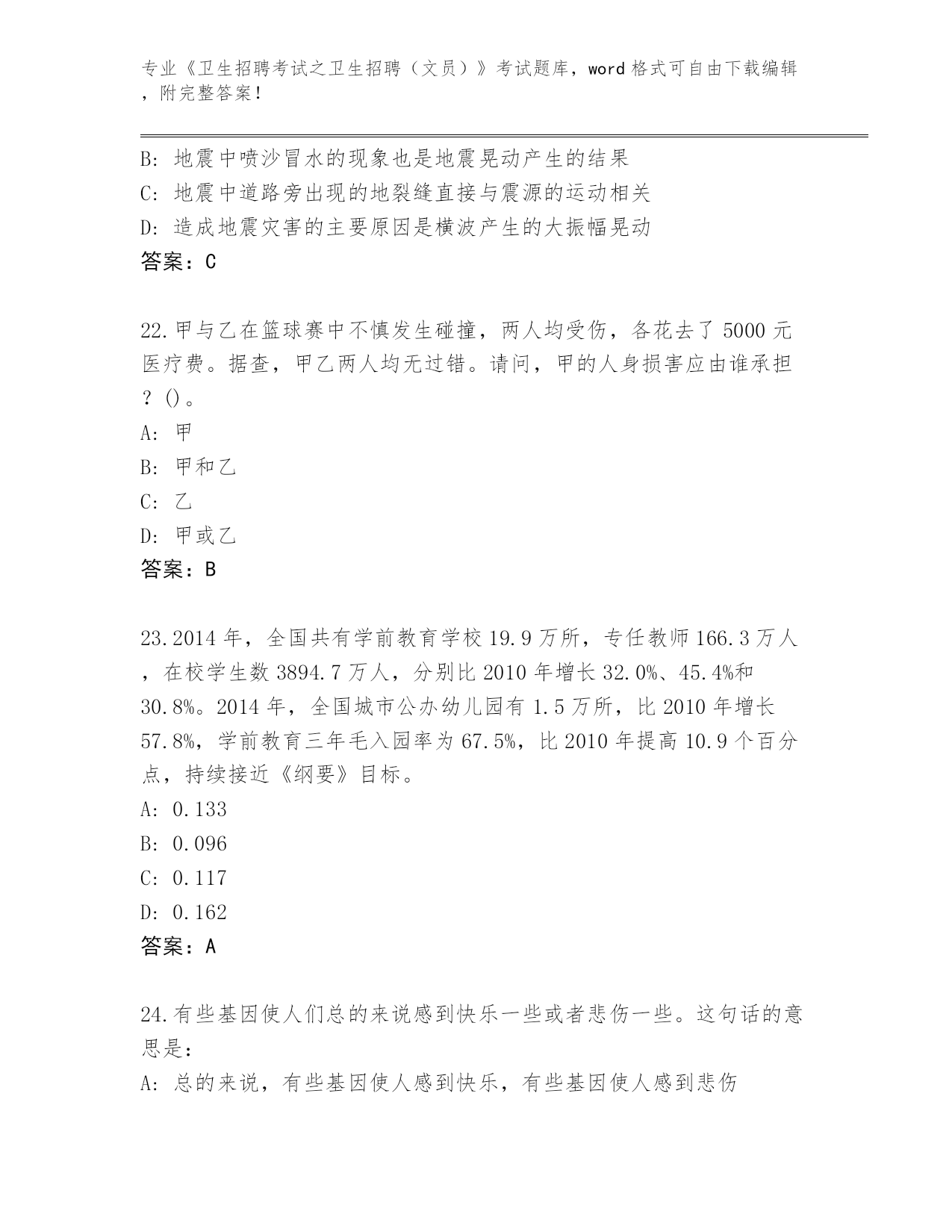 专业《卫生招聘考试之卫生招聘（文员）》考试题库，word 格式可自由下载编辑，附完整答案！

B: 地震中喷沙冒水的现象也是地震晃动产生的结果
C: 地震中道路旁出现的地裂缝直接与震源的运动相关
D: 造成地震灾害的主要原因是横波产生的大振幅晃动
答案：C

22.甲与乙在篮球赛中不慎发生碰撞，两人均受伤，各花去了 5000 元医疗费。据查，甲乙两人均无过错。请问，甲的人身损害应由谁承担？()。
A: 甲
B: 甲和乙
C: 乙
D: 甲或乙
答案：B

23.2014 年，全国共有学前教育学校 19.9 万所，专任教师 166.3 万人，在校学生数 3894.7 万人，分别比 2010 年增长 32.0%、45.4%和 30.8%。2014 年，全国城市公办幼儿园有 1.5 万所，比 2010 年增长 57.8%，学前教育三年毛入园率为 67.5%，比 2010 年提高 10.9 个百分点，持续接近《纲要》目标。
A: 0.133
B: 0.096
C: 0.117
D: 0.162
答案：A

24.有些基因使人们总的来说感到快乐一些或者悲伤一些。这句话的意思是：
A: 总的来说，有些基因使人感到快乐，有些基因使人感到悲伤